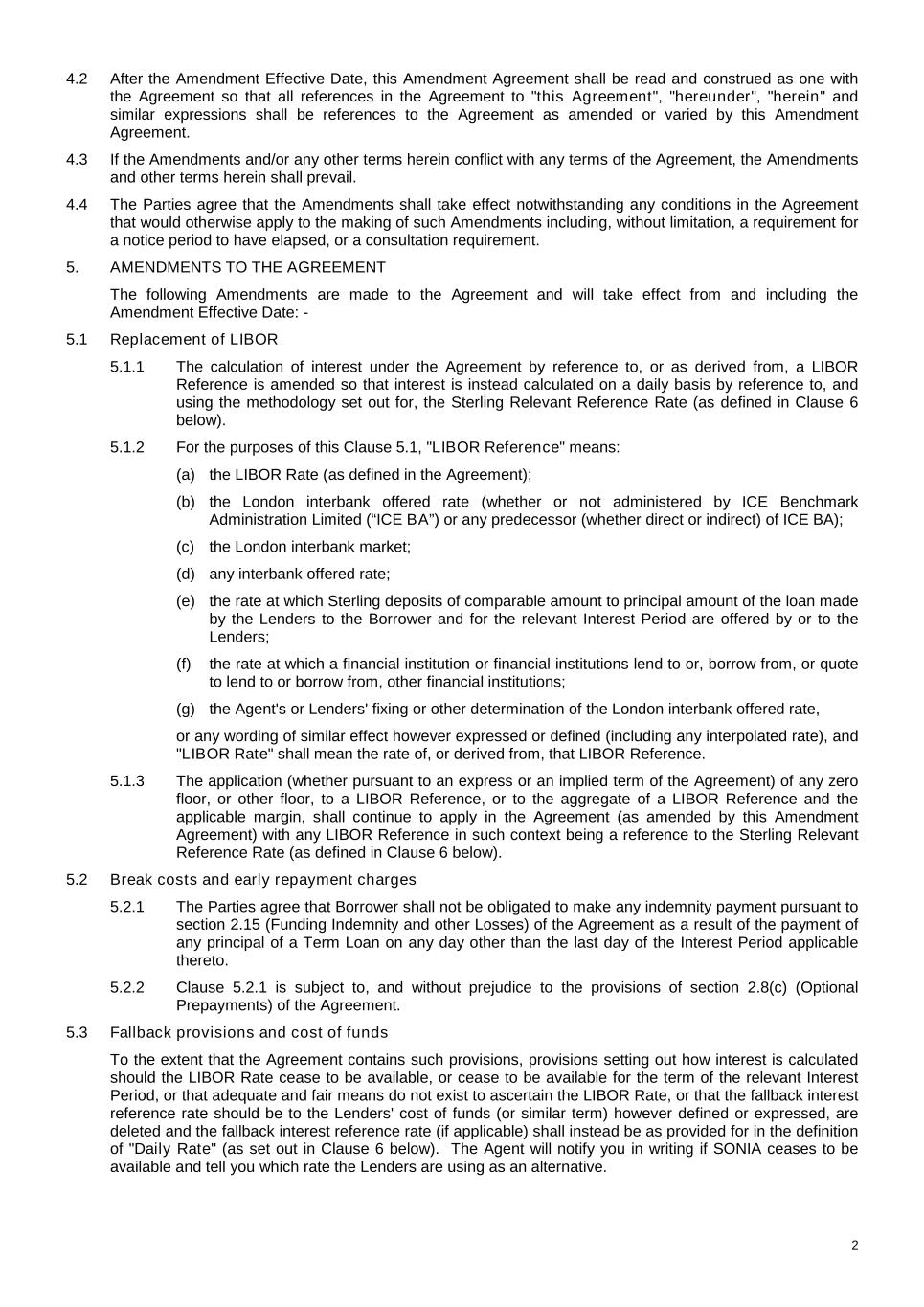 4.2 After the Amendment Effective Date, this Amendment Agreement shall be read and construed as one with the Agreement so that all references in the Agreement to "this Agreement", "hereunder", "herein" and similar expressions shall be references to the Agreement as amended or varied by this Amendment Agreement.

4.3 If the Amendments and/or any other terms herein conflict with any terms of the Agreement, the Amendments and other terms herein shall prevail.

4.4 The Parties agree that the Amendments shall take effect notwithstanding any conditions in the Agreement that would otherwise apply to the making of such Amendments including, without limitation, a requirement for a notice period to have elapsed, or a consultation requirement.

5. AMENDMENTS TO THE AGREEMENT

The following Amendments are made to the Agreement and will take effect from and including the Amendment Effective Date: -

5.1 Replacement of LIBOR

5.1.1 The calculation of interest under the Agreement by reference to, or as derived from, a LIBOR Reference is amended so that interest is instead calculated on a daily basis by reference to, and using the methodology set out for, the Sterling Relevant Reference Rate (as defined in Clause 6 below).

5.1.2 For the purposes of this Clause 5.1, "LIBOR Reference" means:

(a) the LIBOR Rate (as defined in the Agreement);

(b) the London interbank offered rate (whether or not administered by ICE Benchmark Administration Limited (“ICE BA”) or any predecessor (whether direct or indirect) of ICE BA);

(c) the London interbank market;

(d) any interbank offered rate;

(e) the rate at which Sterling deposits of comparable amount to principal amount of the loan made by the Lenders to the Borrower and for the relevant Interest Period are offered by or to the Lenders;

(f) the rate at which a financial institution or financial institutions lend to or, borrow from, or quote to lend to or borrow from, other financial institutions;

(g) the Agent's or Lenders' fixing or other determination of the London interbank offered rate,

or any wording of similar effect however expressed or defined (including any interpolated rate), and "LIBOR Rate" shall mean the rate of, or derived from, that LIBOR Reference.

5.1.3 The application (whether pursuant to an express or an implied term of the Agreement) of any zero floor, or other floor, to a LIBOR Reference, or to the aggregate of a LIBOR Reference and the applicable margin, shall continue to apply in the Agreement (as amended by this Amendment Agreement) with any LIBOR Reference in such context being a reference to the Sterling Relevant Reference Rate (as defined in Clause 6 below).

5.2 Break costs and early repayment charges

5.2.1 The Parties agree that Borrower shall not be obligated to make any indemnity payment pursuant to section 2.15 (Funding Indemnity and other Losses) of the Agreement as a result of the payment of any principal of a Term Loan on any day other than the last day of the Interest Period applicable thereto.

5.2.2 Clause 5.2.1 is subject to, and without prejudice to the provisions of section 2.8(c) (Optional Prepayments) of the Agreement.

5.3 Fallback provisions and cost of funds

To the extent that the Agreement contains such provisions, provisions setting out how interest is calculated should the LIBOR Rate cease to be available, or cease to be available for the term of the relevant Interest Period, or that adequate and fair means do not exist to ascertain the LIBOR Rate, or that the fallback interest reference rate should be to the Lenders' cost of funds (or similar term) however defined or expressed, are deleted and the fallback interest reference rate (if applicable) shall instead be as provided for in the definition of "Daily Rate" (as set out in Clause 6 below). The Agent will notify you in writing if SONIA ceases to be available and tell you which rate the Lenders are using as an alternative.

2